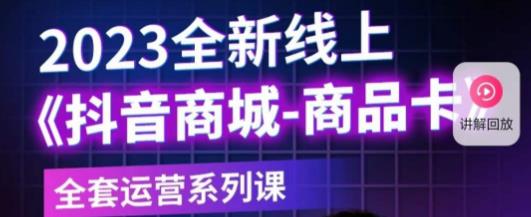 2023全新线上

《抖音商城-商品卡》

讲解回放

全套运营系列课